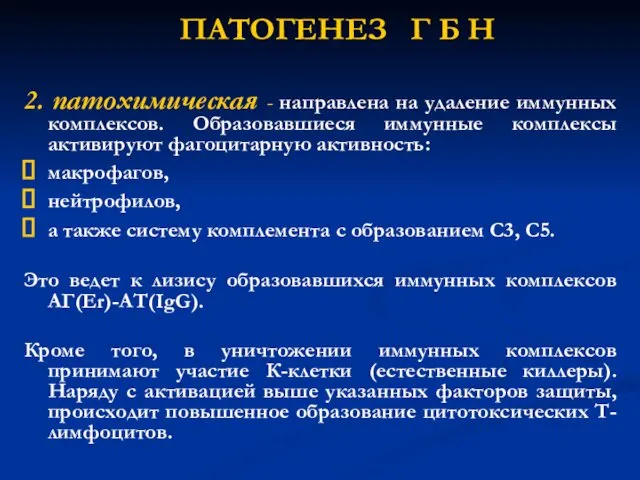 ПАТОГЕНЕЗ Г Б Н

2. патохимическая - направлена на удаление иммунных комплексов. Образовавшиеся иммунные комплексы активируют фагоцитарную активность:

макрофагов,

нейтрофилов,

а также систему комплемента с образованием С3, С5.

Это ведет к лизису образовавшихся иммунных комплексов АГ(Er)-АТ(IgG).

Кроме того, в уничтожении иммунных комплексов принимают участие К-клетки (естественные киллеры). Наряду с активацией выше указанных факторов защиты, происходит повышенное образование цитотоксических Т-лимфоцитов.